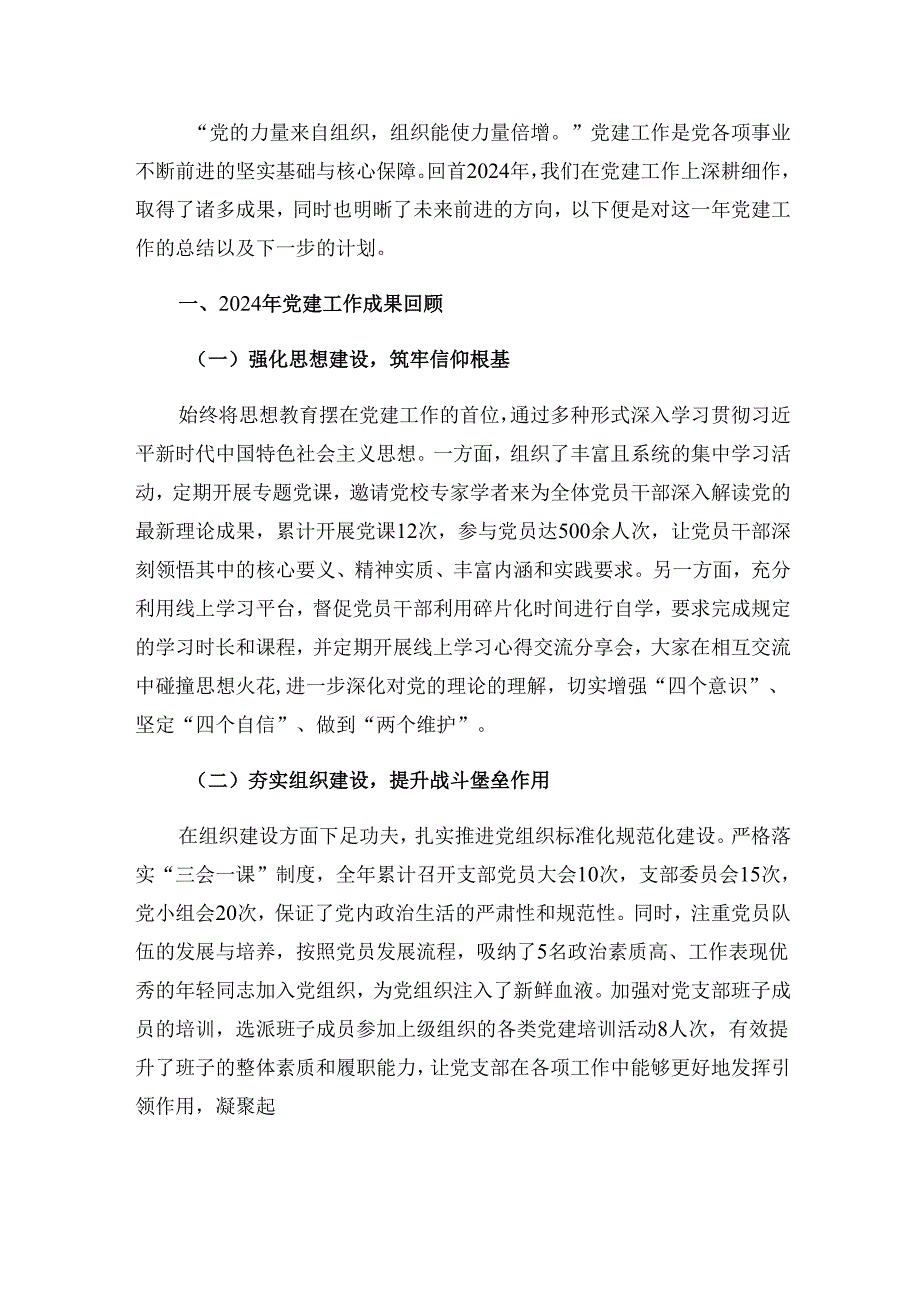 “党的力量来自组织，组织能使力量倍增。”党建工作是党各项事业不断前进的坚实基础与核心保障。回首2024年，我们在党建工作上深耕细作，取得了诸多成果，同时也明晰了未来前进的方向，以下便是对这一年党建工作的总结以及下一步的计划。

一、2024年党建工作成果回顾

（一）强化思想建设，筑牢信仰根基

始终将思想教育摆在党建工作的首位，通过多种形式深入学习贯彻习近平新时代中国特色社会主义思想。一方面，组织了丰富且系统的集中学习活动，定期开展专题党课，邀请党校专家学者来为全体党员干部深入解读党的最新理论成果，累计开展党课12次，参与党员达500余人次，让党员干部深刻领悟其中的核心要义、精神实质、丰富内涵和实践要求。另一方面，充分利用线上学习平台，督促党员干部利用碎片化时间进行自学，要求完成规定的学习时长和课程，并定期开展线上学习心得交流分享会，大家在相互交流中碰撞思想火花，进一步深化对党的理论的理解，切实增强“四个意识”、坚定“四个自信”、做到“两个维护”。

（二）夯实组织建设，提升战斗堡垒作用

在组织建设方面下足功夫，扎实推进党组织标准化规范化建设。严格落实“三会一课”制度，全年累计召开支部党员大会10次，支部委员会15次，党小组会20次，保证了党内政治生活的严肃性和规范性。同时，注重党员队伍的发展与培养，按照党员发展流程，吸纳了5名政治素质高、工作表现优秀的年轻同志加入党组织，为党组织注入了新鲜血液。加强对党支部班子成员的培训，选派班子成员参加上级组织的各类党建培训活动8人次，有效提升了班子的整体素质和履职能力，让党支部在各项工作中能够更好地发挥引领作用，凝聚起